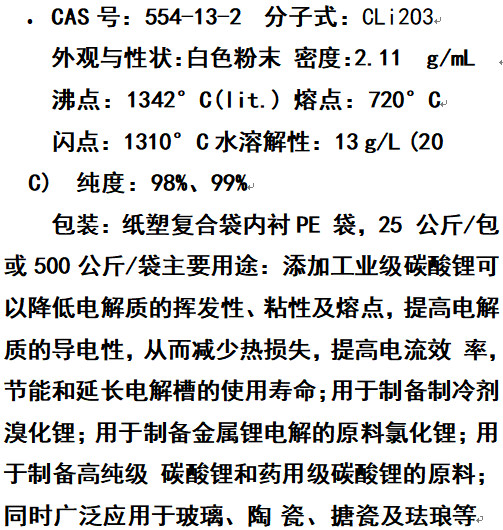 . CAS 号：554-13-2 分子式：CLi2O3

外观与性状:白色粉末 密度:2.11 g/mL

沸点：1342° C(lit.) 熔点：720° C

闪点：1310° C 水溶解性：13 g/L (20 C) 纯度：98%、99%

包装：纸塑复合袋内衬 PE 袋，25 公斤/包或 500 公斤/袋主要用途：添加工业级碳酸锂可以降低电解质的挥发性、粘性及熔点，提高电解质的导电性，从而减少热损失，提高电流效 率，节能和延长电解槽的使用寿命；用于制备制冷剂溴化锂；用于制备金属锂电解的原料氯化锂；用于制备高纯级 碳酸锂和药用级碳酸锂的原料；同时广泛应用于玻璃、陶 瓷、搪瓷及珐琅等